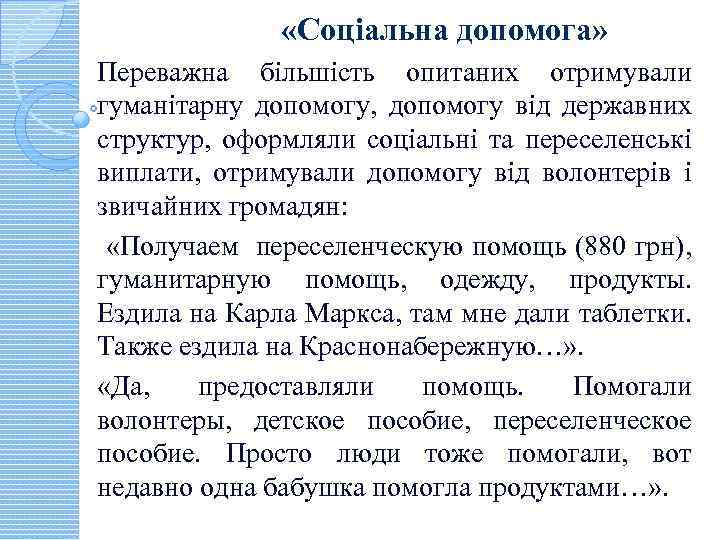 «Соціальна допомога»

Переважна більшість опитаних отримували гуманітарну допомогу, допомогу від державних структур, оформляли соціальні та переселенські виплати, отримували допомогу від волонтерів і звичайних громадян:

«Получаем переселенческую помощь (880 грн), гуманитарную помощь, одежду, продукты. Ездила на Карла Маркса, там мне дали таблетки. Также ездила на Краснонабережную…».

«Да, предоставляли помощь. Помогали волонтеры, детское пособие, переселенческое пособие. Просто люди тоже помогали, вот недавно одна бабушка помогла продуктами…».